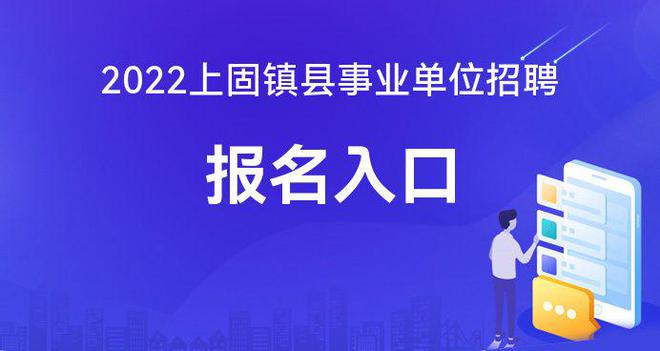 2022上固镇县事业单位招聘

报名入口